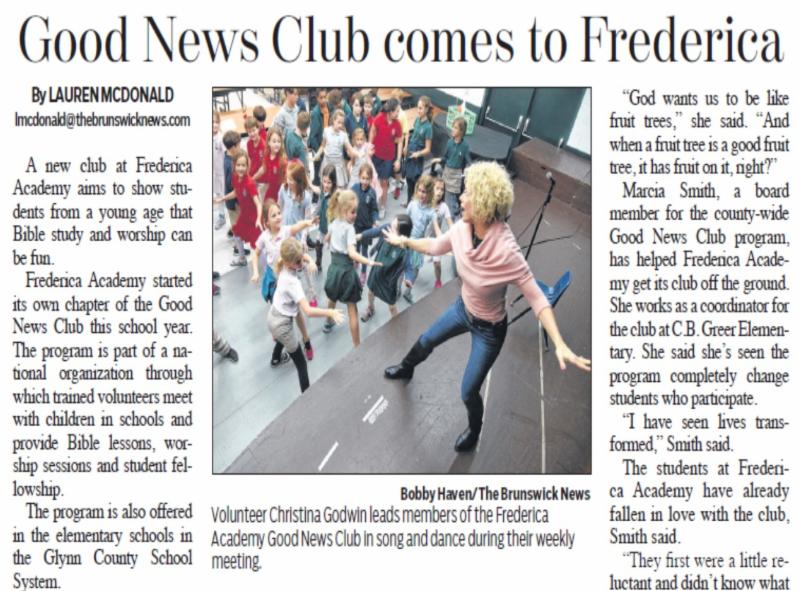 Good News Club comes to Frederica

By LAUREN MCDONALD
lmcdonald@thebrunswicknews.com

A new club at Frederica Academy aims to show students from a young age that Bible study and worship can be fun.

Frederica Academy started its own chapter of the Good News Club this school year. The program is part of a national organization through which trained volunteers meet with children in schools and provide Bible lessons, worship sessions and student fellowship.

The program is also offered in the elementary schools in the Glynn County School System.

Bobby Haven/The Brunswick News
Volunteer Christina Godwin leads members of the Frederica Academy Good News Club in song and dance during their weekly meeting.

"God wants us to be like fruit trees," she said. "And when a fruit tree is a good fruit tree, it has fruit on it, right?"

Marcia Smith, a board member for the county-wide Good News Club program, has helped Frederica Academy get its club off the ground. She works as a coordinator for the club at C.B. Greer Elementary. She said she's seen the program completely change students who participate.

"I have seen lives transformed," Smith said.

The students at Frederica Academy have already fallen in love with the club, Smith said.

"They first were a little reluctant and didn't know what